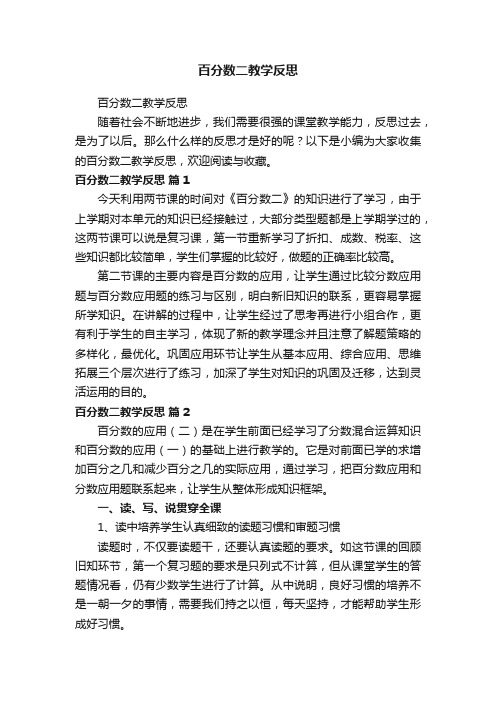 百分数二教学反思

百分数二教学反思

随着社会不断地进步，我们需要很强的课堂教学能力，反思过去，是为了以后。那么什么样的反思才是好的呢？以下是小编为大家收集的百分数二教学反思，欢迎阅读与收藏。

百分数二教学反思 篇1

今天利用两节课的时间对《百分数二》的知识进行了学习，由于上学期对本单元的知识已经接触过，大部分类型题都是上学期学过的，这两节课可以说是复习课，第一节重新学习了折扣、成数、税率、这些知识都比较简单，学生们掌握的比较好，做题的正确率比较高。

第二节课的主要内容是百分数的应用，让学生通过比较分数应用题与百分数应用题的练习与区别，明白新旧知识的联系，更容易掌握所学知识。在讲解的过程中，让学生经过了思考再进行小组合作，更有利于学生的自主学习，体现了新的教学理念并且注意了解题策略的多样化，最优化。巩固应用环节让学生从基本应用、综合应用、思维拓展三个层次进行了练习，加深了学生对知识的巩固及迁移，达到灵活运用的目的。

百分数二教学反思 篇2

百分数的应用（二）是在学生前面已经学习了分数混合运算知识和百分数的应用（一）的基础上进行教学的。它是对前面已学的求增加百分之几和减少百分之几的实际应用，通过学习，把百分数应用和分数应用题联系起来，让学生从整体形成知识框架。

一、读、写、说贯穿全课

1、读中培养学生认真细致的读题习惯和审题习惯

读题时，不仅要读题干，还要认真读题的要求。如这节课的回顾旧知环节，第一个复习题的要求是只列式不计算，但从课堂学生的答题情况看，仍有少数学生进行了计算。从中说明，良好习惯的培养不是一朝一夕的事情，需要我们持之以恒，每天坚持，才能帮助学生形成好习惯。